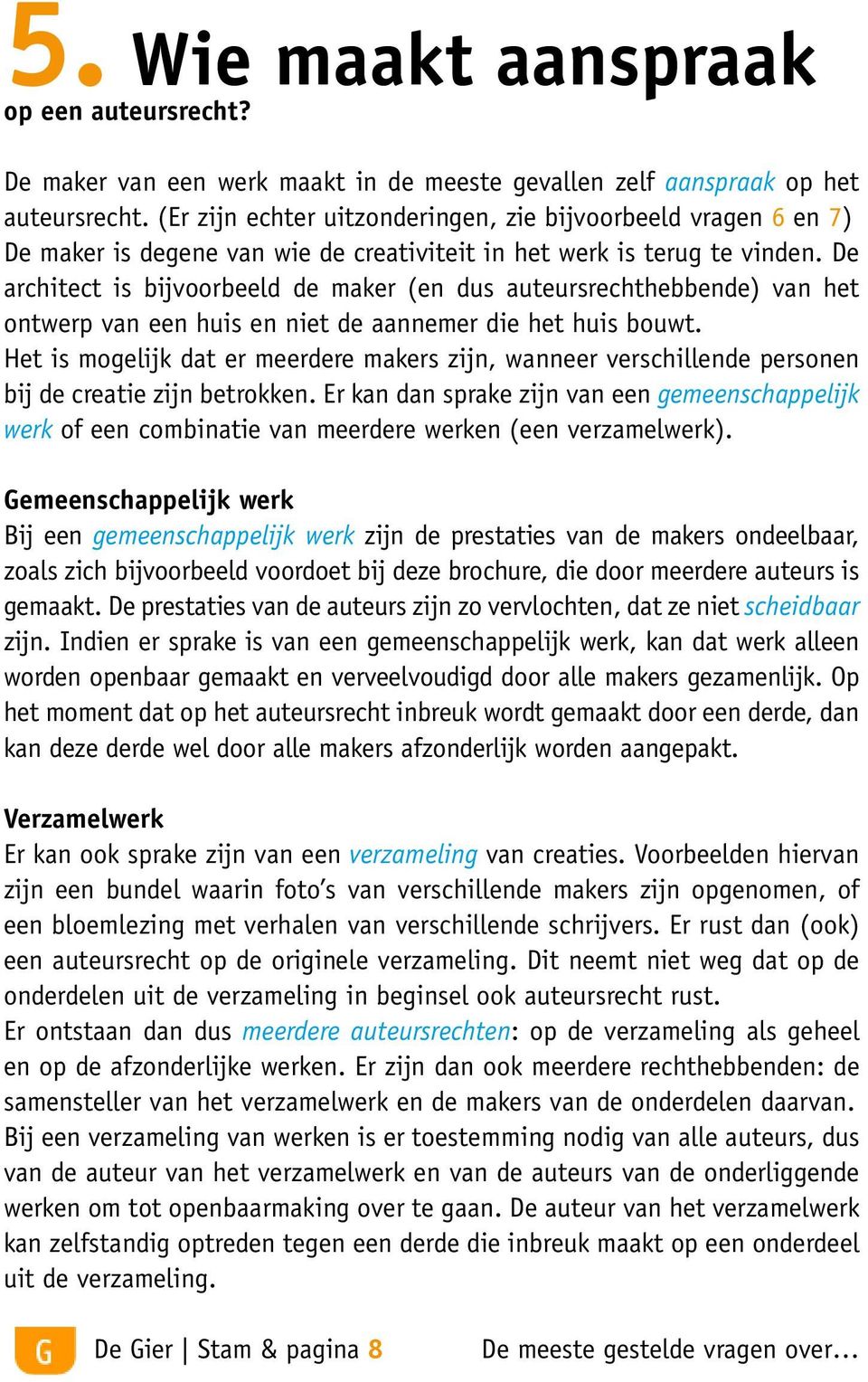 5. Wie maakt aanspraak op een auteursrecht?

De maker van een werk maakt in de meeste gevallen zelf aanspraak op het auteursrecht. (Er zijn echter uitzonderingen, zie bijvoorbeeld vragen 6 en 7) De maker is degene van wie de creativiteit in het werk is terug te vinden. De architect is bijvoorbeeld de maker (en dus auteursrechthebbende) van het ontwerp van een huis en niet de aannemer die het huis bouwt.
Het is mogelijk dat er meerdere makers zijn, wanneer verschillende personen bij de creatie zijn betrokken. Er kan dan sprake zijn van een gemeenschappelijk werk of een combinatie van meerdere werken (een verzamelwerk).

Gemeenschappelijk werk
Bij een gemeenschappelijk werk zijn de prestaties van de makers ondeelbaar, zoals zich bijvoorbeeld voordoet bij deze brochure, die door meerdere auteurs is gemaakt. De prestaties van de auteurs zijn zo vervlochten, dat ze niet scheidbaar zijn. Indien er sprake is van een gemeenschappelijk werk, kan dat werk alleen worden openbaar gemaakt en verveelvoudigd door alle makers gezamenlijk. Op het moment dat op het auteursrecht inbreuk wordt gemaakt door een derde, dan kan deze derde wel door alle makers afzonderlijk worden aangepakt.

Verzamelwerk
Er kan ook sprake zijn van een verzameling van creaties. Voorbeelden hiervan zijn een bundel waarin foto's van verschillende makers zijn opgenomen, of een bloemlezing met verhalen van verschillende schrijvers. Er rust dan (ook) een auteursrecht op de originele verzameling. Dit neemt niet weg dat op de onderdelen uit de verzameling in beginsel ook auteursrecht rust.
Er ontstaan dan dus meerdere auteursrechten: op de verzameling als geheel en op de afzonderlijke werken. Er zijn dan ook meerdere rechthebbenden: de samensteller van het verzamelwerk en de makers van de onderdelen daarvan. Bij een verzameling van werken is er toestemming nodig van alle auteurs, dus van de auteur van het verzamelwerk en van de auteurs van de onderliggende werken om tot openbaarmaking over te gaan. De auteur van het verzamelwerk kan zelfstandig optreden tegen een derde die inbreuk maakt op een onderdeel uit de verzameling.

G De Gier | Stam & pagina 8 De meeste gestelde vragen over...